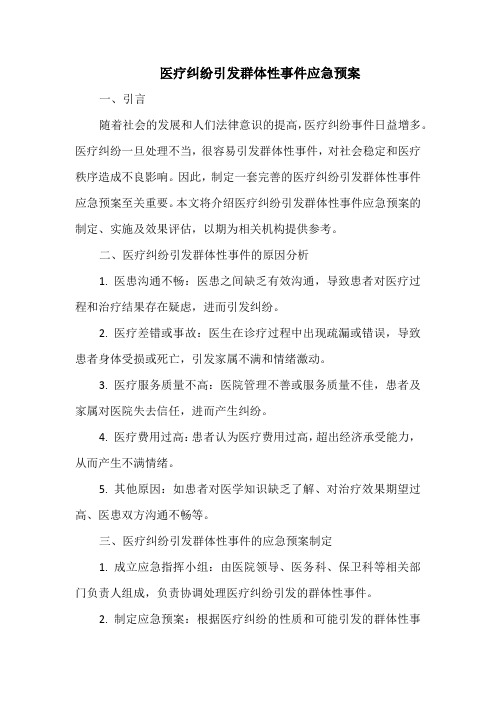 医疗纠纷引发群体性事件应急预案

一、引言

随着社会的发展和人们法律意识的提高，医疗纠纷事件日益增多。医疗纠纷一旦处理不当，很容易引发群体性事件，对社会稳定和医疗秩序造成不良影响。因此，制定一套完善的医疗纠纷引发群体性事件应急预案至关重要。本文将介绍医疗纠纷引发群体性事件应急预案的制定、实施及效果评估，以期为相关机构提供参考。

二、医疗纠纷引发群体性事件的原因分析

1. 医患沟通不畅：医患之间缺乏有效沟通，导致患者对医疗过程和治疗结果存在疑虑，进而引发纠纷。

2. 医疗差错或事故：医生在诊疗过程中出现疏漏或错误，导致患者身体受损或死亡，引发家属不满和情绪激动。

3. 医疗服务质量不高：医院管理不善或服务质量不佳，患者及家属对医院失去信任，进而产生纠纷。

4. 医疗费用过高：患者认为医疗费用过高，超出经济承受能力，从而产生不满情绪。

5. 其他原因：如患者对医学知识缺乏了解、对治疗效果期望过高、医患双方沟通不畅等。

三、医疗纠纷引发群体性事件的应急预案制定

1. 成立应急指挥小组：由医院领导、医务科、保卫科等相关部门负责人组成，负责协调处理医疗纠纷引发的群体性事件。

2. 制定应急预案：根据医疗纠纷的性质和可能引发的群体性事